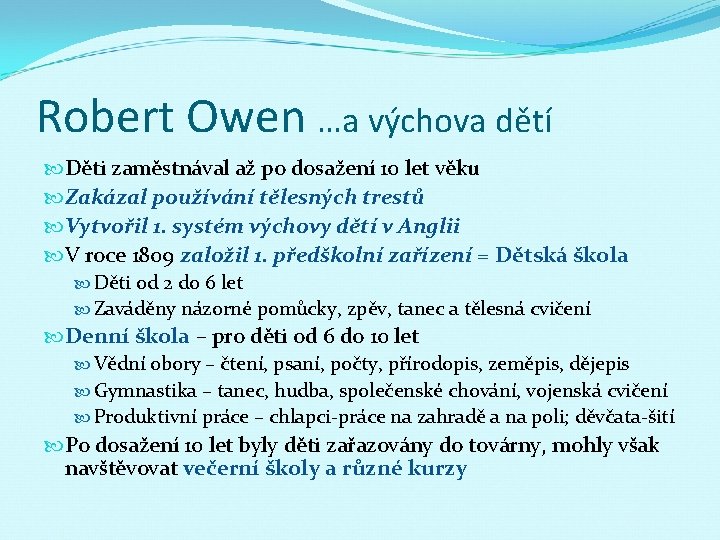 Robert Owen …a výchova dětí

Děti zaměstnával až po dosažení 10 let věku

Zakázal používání tělesných trestů

Vytvořil 1. systém výchovy dětí v Anglii

V roce 1809 založil 1. předškolní zařízení = Dětská škola

Děti od 2 do 6 let

Zaváděny názorné pomůcky, zpěv, tanec a tělesná cvičení

Denní škola – pro děti od 6 do 10 let

Vědní obory – čtení, psaní, počty, přírodopis, zeměpis, dějepis

Gymnastika – tanec, hudba, společenské chování, vojenská cvičení

Produktivní práce – chlapci-práce na zahradě a na poli; děvčata-šití

Po dosažení 10 let byly děti zařazovány do továrny, mohly však navštěvovat večerní školy a různé kurzy